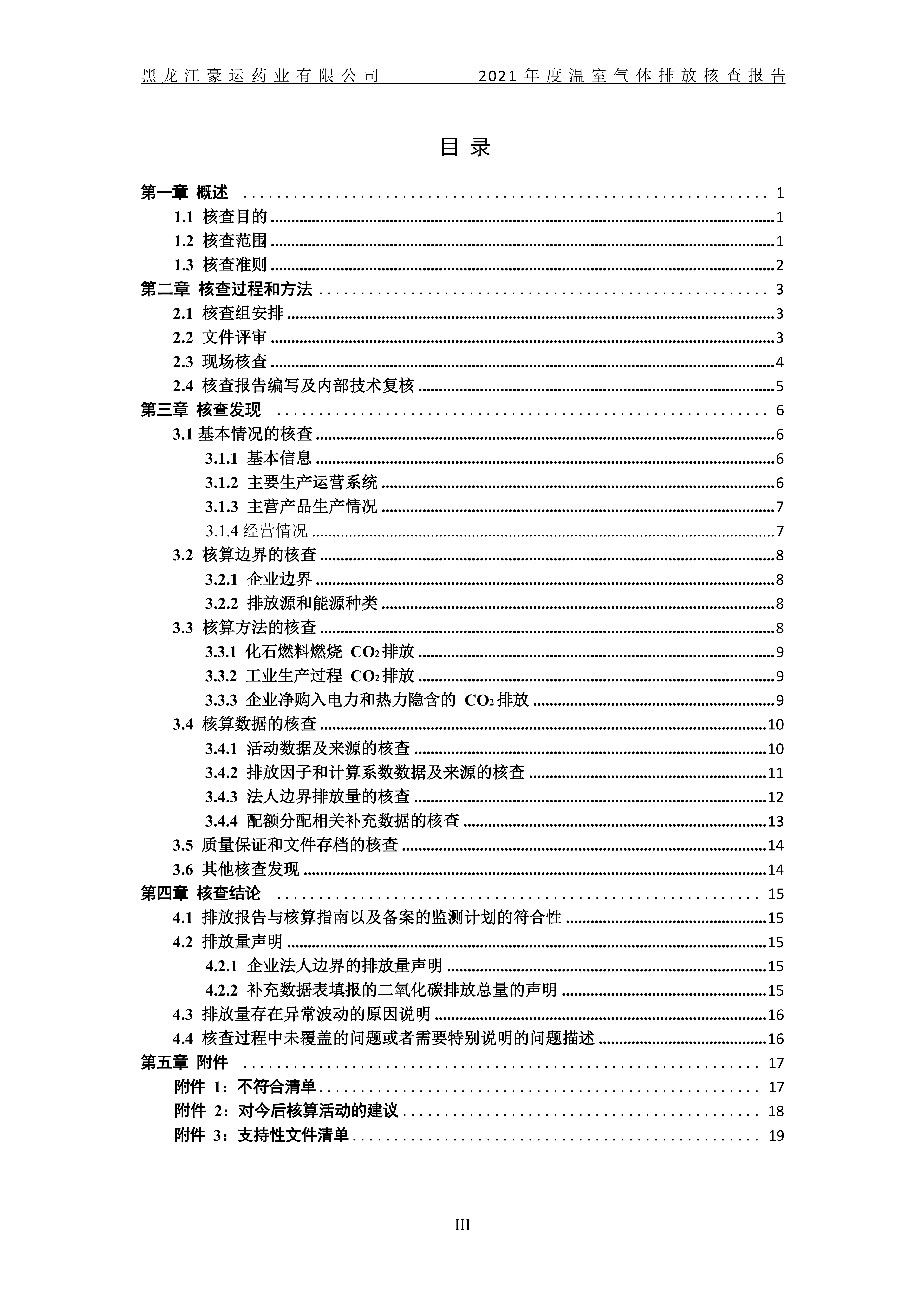 黑龙江豪运药业有限公司 2021年度温室气体排放核查报告

目 录

第一章 概述 ........ 1
1.1 核查目的 ........ 1
1.2 核查范围 ........ 1
1.3 核查准则 ........ 2
第二章 核查过程和方法 ........ 3
2.1 核查组安排 ........ 3
2.2 文件评审 ........ 3
2.3 现场核查 ........ 4
2.4 核查报告编写及内部技术复核 ........ 5
第三章 核查发现 ........ 6
3.1 基本情况的核查 ........ 6
3.1.1 基本信息 ........ 6
3.1.2 主要生产运营系统 ........ 6
3.1.3 主营产品生产情况 ........ 7
3.1.4 经营情况 ........ 7
3.2 核算边界的核查 ........ 8
3.2.1 企业边界 ........ 8
3.2.2 排放源和能源种类 ........ 8
3.3 核算方法的核查 ........ 8
3.3.1 化石燃料燃烧 $CO_2$ 排放 ........ 9
3.3.2 工业生产过程 $CO_2$ 排放 ........ 9
3.3.3 企业净购入电力和热力隐含的 $CO_2$ 排放 ........ 9
3.4 核算数据的核查 ........ 10
3.4.1 活动数据及来源的核查 ........ 10
3.4.2 排放因子和计算系数数据及来源的核查 ........ 11
3.4.3 法人边界排放量的核查 ........ 12
3.4.4 配额分配相关补充数据的核查 ........ 13
3.5 质量保证和文件存档的核查 ........ 14
3.6 其他核查发现 ........ 14
第四章 核查结论 ........ 15
4.1 排放报告与核算指南以及备案的监测计划的符合性 ........ 15
4.2 排放量声明 ........ 15
4.2.1 企业法人边界的排放量声明 ........ 15
4.2.2 补充数据表填报的二氧化碳排放总量的声明 ........ 15
4.3 排放量存在异常波动的原因说明 ........ 16
4.4 核查过程中未覆盖的问题或者需要特别说明的问题描述 ........ 16
第五章 附件 ........ 17
附件 1：不符合清单 ........ 17
附件 2：对今后核算活动的建议 ........ 18
附件 3：支持性文件清单 ........ 19

III